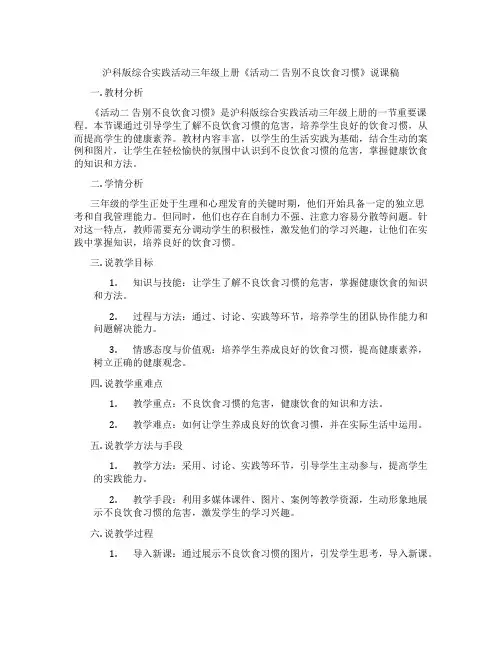 沪科版综合实践活动三年级上册《活动二 告别不良饮食习惯》说课稿

一. 教材分析

《活动二 告别不良饮食习惯》是沪科版综合实践活动三年级上册的一节重要课程。本节课通过引导学生了解不良饮食习惯的危害，培养学生良好的饮食习惯，从而提高学生的健康素养。教材内容丰富，以学生的生活实践为基础，结合生动的案例和图片，让学生在轻松愉快的氛围中认识到不良饮食习惯的危害，掌握健康饮食的知识和方法。

二. 学情分析

三年级的学生正处于生理和心理发育的关键时期，他们开始具备一定的独立思考和自我管理能力。但同时，他们也存在自制力不强、注意力容易分散等问题。针对这一特点，教师需要充分调动学生的积极性，激发他们的学习兴趣，让他们在实践中掌握知识，培养良好的饮食习惯。

三. 说教学目标

1. 知识与技能：让学生了解不良饮食习惯的危害，掌握健康饮食的知识和方法。

2. 过程与方法：通过、讨论、实践等环节，培养学生的团队协作能力和问题解决能力。

3. 情感态度与价值观：培养学生养成良好的饮食习惯，提高健康素养，树立正确的健康观念。

四. 说教学重难点

1. 教学重点：不良饮食习惯的危害，健康饮食的知识和方法。

2. 教学难点：如何让学生养成良好的饮食习惯，并在实际生活中运用。

五. 说教学方法与手段

1. 教学方法：采用、讨论、实践等环节，引导学生主动参与，提高学生的实践能力。

2. 教学手段：利用多媒体课件、图片、案例等教学资源，生动形象地展示不良饮食习惯的危害，激发学生的学习兴趣。

六. 说教学过程

1. 导入新课：通过展示不良饮食习惯的图片，引发学生思考，导入新课。